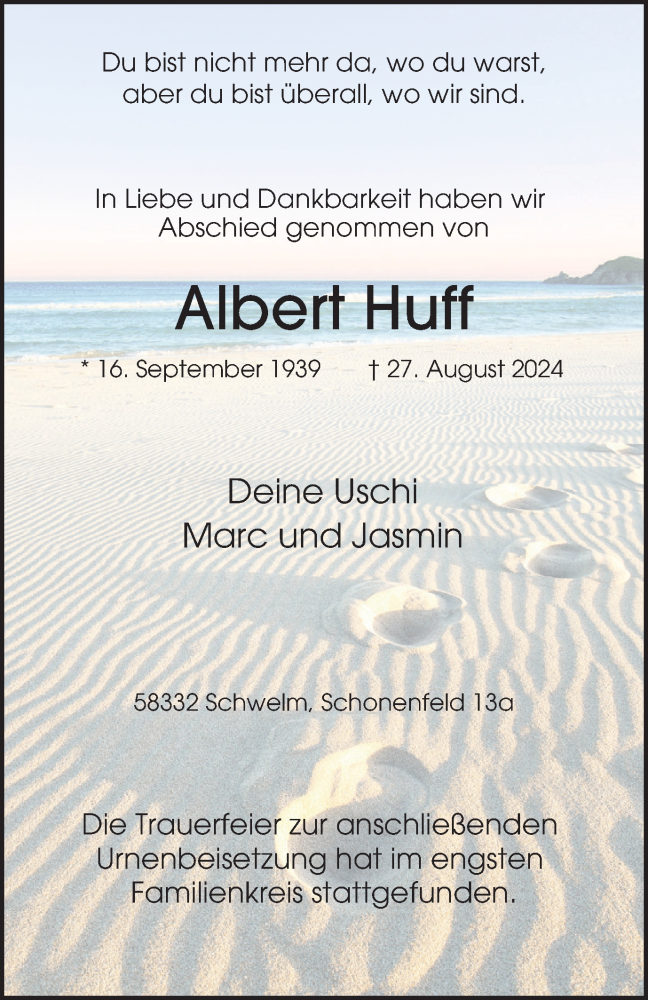 Du bist nicht mehr da, wo du warst,
aber du bist überall, wo wir sind.

In Liebe und Dankbarkeit haben wir
Abschied genommen von

Albert Huff

* 16. September 1939 † 27. August 2024

Deine Uschi
Marc und Jasmin

58332 Schwelm, Schonenfeld 13a

Die Trauerfeier zur anschließenden
Urnenbeisetzung hat im engsten
Familienkreis stattgefunden.